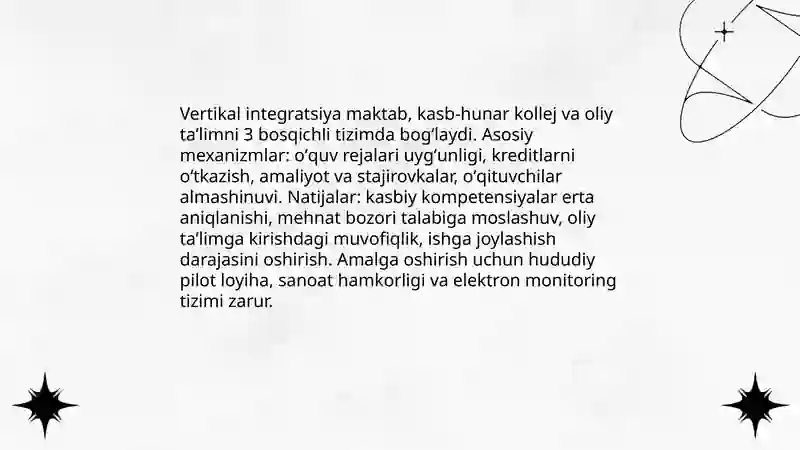 Vertikal integratsiya maktab, kasb-hunar kollej va oliy ta'limni 3 bosqichli tizimda bog'laydi. Asosiy mexanizmlar: o'quv rejalari uyg'unligi, kreditlarni o'tkazish, amaliyot va stajirovkalar, o'qituvchilar almashinuvi. Natijalar: kasbiy kompetensiyalar erta aniqlanishi, mehnat bozori talabiga moslashuv, oliy ta'limga kirishdagi muvofiqlik, ishga joylashish darajasini oshirish. Amalga oshirish uchun hududiy pilot loyiha, sanoat hamkorligi va elektron monitoring tizimi zarur.